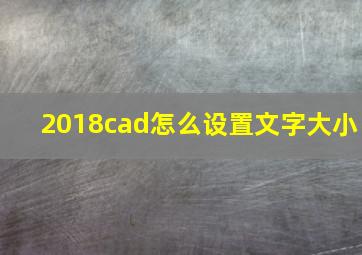 2018cad怎么设置文字大小